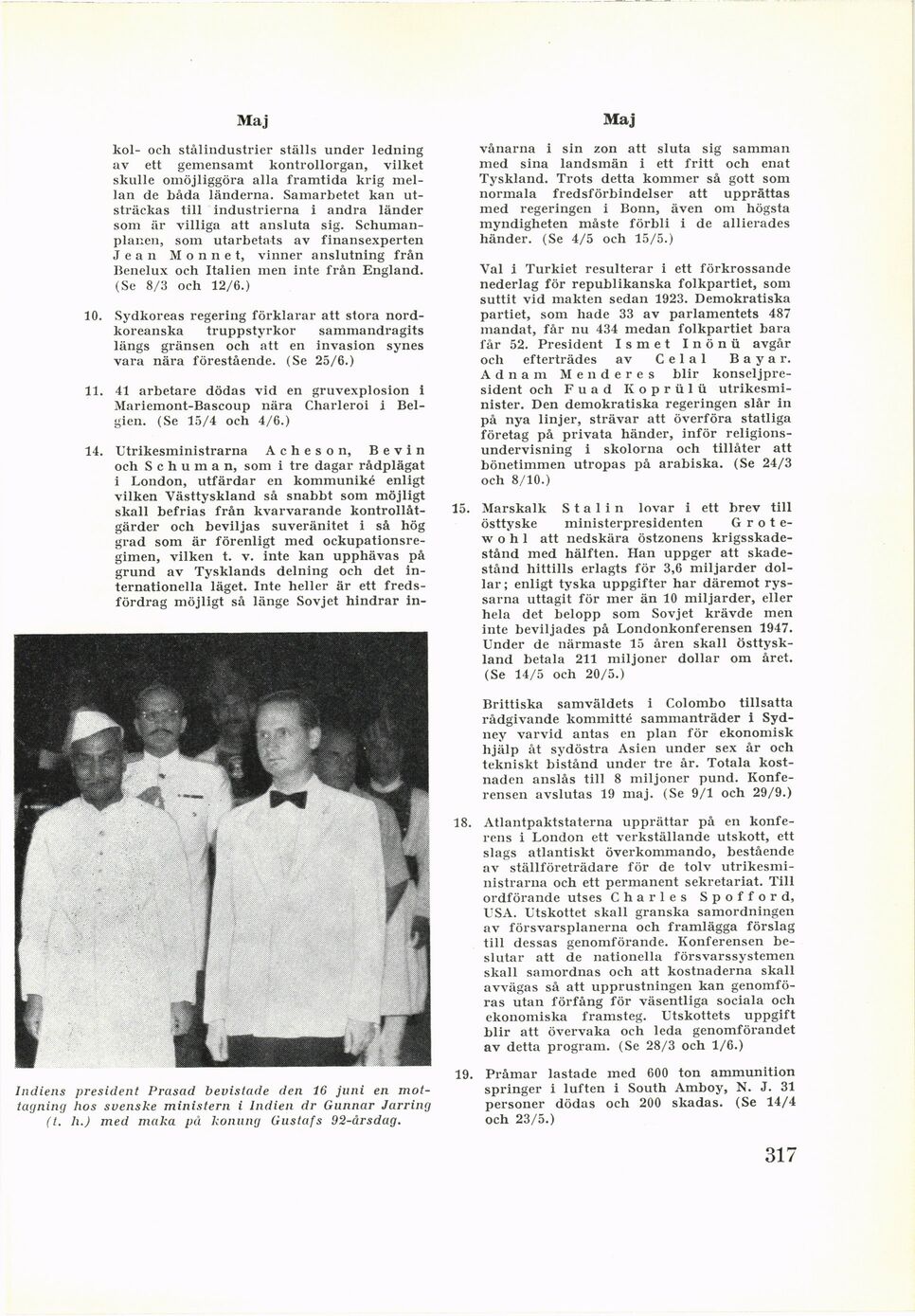 Maj

kol- och stålindustrier ställs under ledning av ett gemensamt kontrollorgan, vilket skulle omöjliggöra alla framtida krig mellan de båda länderna. Samarbetet kan utsträckas till industrierna i andra länder som är villiga att ansluta sig. Schumanplanen, som utarbetats av finansexperten Jean Monnet, vinner anslutning från Benelux och Italien men inte från England. (Se 8/3 och 12/6.)

10. Sydkoreas regering förklarar att stora nordkoreanska truppstyrkor sammandragits längs gränsen och att en invasion synes vara nära förestående. (Se 25/6.)

11. 41 arbetare dödas vid en gruvexplosion i Mariemont-Bascoup nära Charleroi i Belgien. (Se 15/4 och 4/6.)

14. Utrikesministrarna Acheson, Bevin och Schuman, som i tre dagar rådplägat i London, utfärdar en kommuniké enligt vilken Västtyskland så snabbt som möjligt skall befrias från kvarvarande kontrollåtgärder och beviljas suveränitet i så hög grad som är förenligt med ockupationsregimen, vilken t. v. inte kan upphävas på grund av Tysklands delning och det internationella läget. Inte heller är ett fredsfördrag möjligt så länge Sovjet hindrar in-

Indiens president Prasad bevistade den 16 juni en mottagning hos svenske ministern i Indien dr Gunnar Jarring (t. h.) med maka på konung Gustafs 92-årsdag.

Maj

vånarna i sin zon att sluta sig samman med sina landsmän i ett fritt och enat Tyskland. Trots detta kommer så gott som normala fredsförbindelser att upprättas med regeringen i Bonn, även om högsta myndigheten måste förbli i de allierades händer. (Se 4/5 och 15/5.)

Val i Turkiet resulterar i ett förkrossande nederlag för republikanska folkpartiet, som suttit vid makten sedan 1923. Demokratiska partiet, som hade 33 av parlamentets 487 mandat, får nu 434 medan folkpartiet bara får 52. President Ismet Inönü avgår och efterträdes av Celal Bayar. Adnam Menderes blir konseljpresident och Fuad Koprülü utrikesminister. Den demokratiska regeringen slår in på nya linjer, strävar att överföra statliga företag på privata händer, inför religionsundervisning i skolorna och tillåter att bönetimmen utropas på arabiska. (Se 24/3 och 8/10.)

15. Marskalk Stalin lovar i ett brev till östtyske ministerpresidenten Grotewohl att nedskära östzonens krigsskadestånd med hälften. Han uppger att skadestånd hittills erlagts för 3,6 miljarder dollar; enligt tyska uppgifter har däremot ryssarna uttagit för mer än 10 miljarder, eller hela det belopp som Sovjet krävde men inte beviljades på Londonkonferensen 1947. Under de närmaste 15 åren skall östtyskland betala 211 miljoner dollar om året. (Se 14/5 och 20/5.)

Brittiska samväldets i Colombo tillsatta rådgivande kommitté sammanträder i Sydney varvid antas en plan för ekonomisk hjälp åt sydöstra Asien under sex år och tekniskt bistånd under tre år. Totala kostnaden anslås till 8 miljoner pund. Konferensen avslutas 19 maj. (Se 9/1 och 29/9.)

18. Atlantpaktstaterna upprättar på en konferens i London ett verkställande utskott, ett slags atlantiskt överkommando, bestående av ställföreträdare för de tolv utrikesministrarna och ett permanent sekretariat. Till ordförande utses Charles Spofford, USA. Utskottet skall granska samordningen av försvarsplanerna och framlägga förslag till dessas genomförande. Konferensen beslutar att de nationella försvarssystemen skall samordnas och att kostnaderna skall avvägas så att upprustningen kan genomföras utan förfång för väsentliga sociala och ekonomiska framsteg. Utskottets uppgift blir att övervaka och leda genomförandet av detta program. (Se 28/3 och 1/6.)

19. Pråmar lastade med 600 ton ammunition springer i luften i South Amboy, N. J. 31 personer dödas och 200 skadas. (Se 14/4 och 23/5.)

317